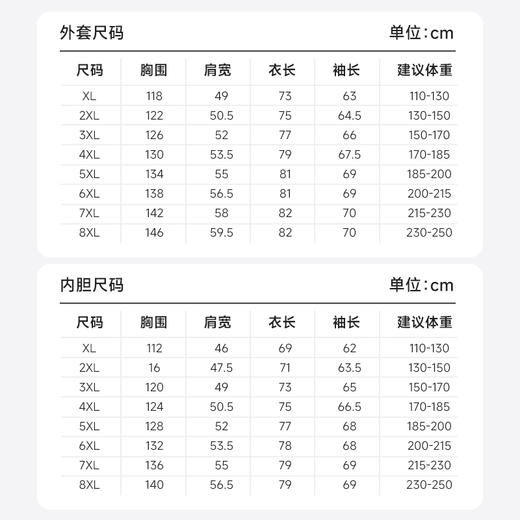 外套尺码 单位:cm

| 尺码 | 胸围 | 肩宽 | 衣长 | 袖长 | 建议体重 |
|---|---|---|---|---|---|
| XL | 118 | 49 | 73 | 63 | 110-130 |
| 2XL | 122 | 50.5 | 75 | 64.5 | 130-150 |
| 3XL | 126 | 52 | 77 | 66 | 150-170 |
| 4XL | 130 | 53.5 | 79 | 67.5 | 170-185 |
| 5XL | 134 | 55 | 81 | 69 | 185-200 |
| 6XL | 138 | 56.5 | 81 | 69 | 200-215 |
| 7XL | 142 | 58 | 82 | 70 | 215-230 |
| 8XL | 146 | 59.5 | 82 | 70 | 230-250 |

内胆尺码 单位:cm

| 尺码 | 胸围 | 肩宽 | 衣长 | 袖长 | 建议体重 |
|---|---|---|---|---|---|
| XL | 112 | 46 | 69 | 62 | 110-130 |
| 2XL | 16 | 47.5 | 71 | 63.5 | 130-150 |
| 3XL | 120 | 49 | 73 | 65 | 150-170 |
| 4XL | 124 | 50.5 | 75 | 66.5 | 170-185 |
| 5XL | 128 | 52 | 77 | 68 | 185-200 |
| 6XL | 132 | 53.5 | 78 | 68 | 200-215 |
| 7XL | 136 | 55 | 79 | 69 | 215-230 |
| 8XL | 140 | 56.5 | 79 | 69 | 230-250 |